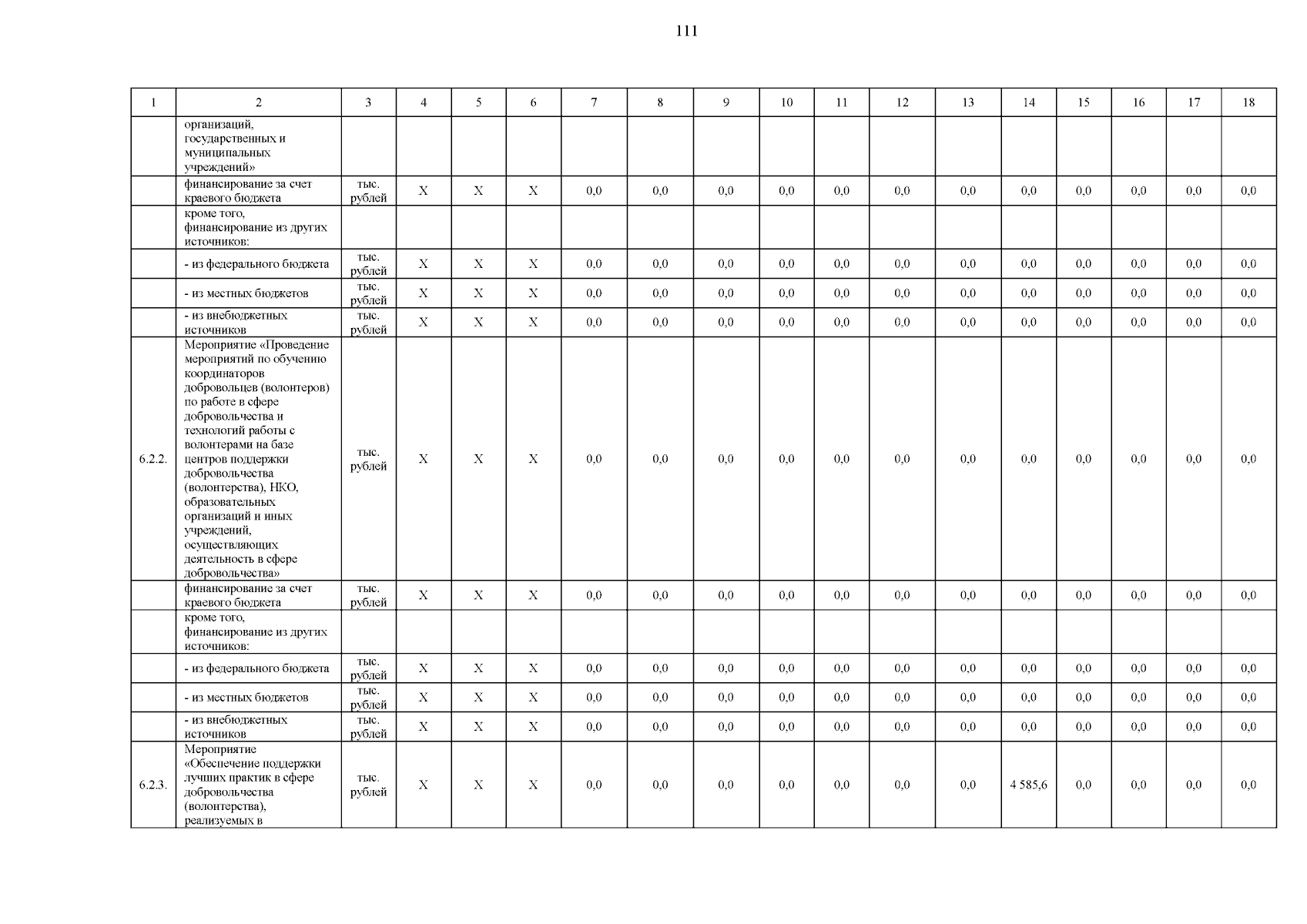 111

| 1 | 2 | 3 | 4 | 5 | 6 | 7 | 8 | 9 | 10 | 11 | 12 | 13 | 14 | 15 | 16 | 17 | 18 |
|---|---|---|---|---|---|---|---|---|---|---|---|---|---|---|---|---|---|
| | организаций, государственных и муниципальных учреждений» | | | | | | | | | | | | | | | | |
| | финансирование за счет краевого бюджета | тыс. рублей | Х | Х | Х | 0,0 | 0,0 | 0,0 | 0,0 | 0,0 | 0,0 | 0,0 | 0,0 | 0,0 | 0,0 | 0,0 | 0,0 |
| | кроме того, финансирование из других источников: | | | | | | | | | | | | | | | | |
| | - из федерального бюджета | тыс. рублей | Х | Х | Х | 0,0 | 0,0 | 0,0 | 0,0 | 0,0 | 0,0 | 0,0 | 0,0 | 0,0 | 0,0 | 0,0 | 0,0 |
| | - из местных бюджетов | тыс. рублей | Х | Х | Х | 0,0 | 0,0 | 0,0 | 0,0 | 0,0 | 0,0 | 0,0 | 0,0 | 0,0 | 0,0 | 0,0 | 0,0 |
| | - из внебюджетных источников | тыс. рублей | Х | Х | Х | 0,0 | 0,0 | 0,0 | 0,0 | 0,0 | 0,0 | 0,0 | 0,0 | 0,0 | 0,0 | 0,0 | 0,0 |
| 6.2.2. | Мероприятие «Проведение мероприятий по обучению координаторов добровольцев (волонтеров) по работе в сфере добровольчества и технологий работы с волонтерами на базе центров поддержки добровольчества (волонтерства), НКО, образовательных организаций и иных учреждений, осуществляющих деятельность в сфере добровольчества» | тыс. рублей | Х | Х | Х | 0,0 | 0,0 | 0,0 | 0,0 | 0,0 | 0,0 | 0,0 | 0,0 | 0,0 | 0,0 | 0,0 | 0,0 |
| | финансирование за счет краевого бюджета | тыс. рублей | Х | Х | Х | 0,0 | 0,0 | 0,0 | 0,0 | 0,0 | 0,0 | 0,0 | 0,0 | 0,0 | 0,0 | 0,0 | 0,0 |
| | кроме того, финансирование из других источников: | | | | | | | | | | | | | | | | |
| | - из федерального бюджета | тыс. рублей | Х | Х | Х | 0,0 | 0,0 | 0,0 | 0,0 | 0,0 | 0,0 | 0,0 | 0,0 | 0,0 | 0,0 | 0,0 | 0,0 |
| | - из местных бюджетов | тыс. рублей | Х | Х | Х | 0,0 | 0,0 | 0,0 | 0,0 | 0,0 | 0,0 | 0,0 | 0,0 | 0,0 | 0,0 | 0,0 | 0,0 |
| | - из внебюджетных источников | тыс. рублей | Х | Х | Х | 0,0 | 0,0 | 0,0 | 0,0 | 0,0 | 0,0 | 0,0 | 0,0 | 0,0 | 0,0 | 0,0 | 0,0 |
| 6.2.3. | Мероприятие «Обеспечение поддержки лучших практик в сфере добровольчества (волонтерства), реализуемых в | тыс. рублей | Х | Х | Х | 0,0 | 0,0 | 0,0 | 0,0 | 0,0 | 0,0 | 0,0 | 4 585,6 | 0,0 | 0,0 | 0,0 | 0,0 |